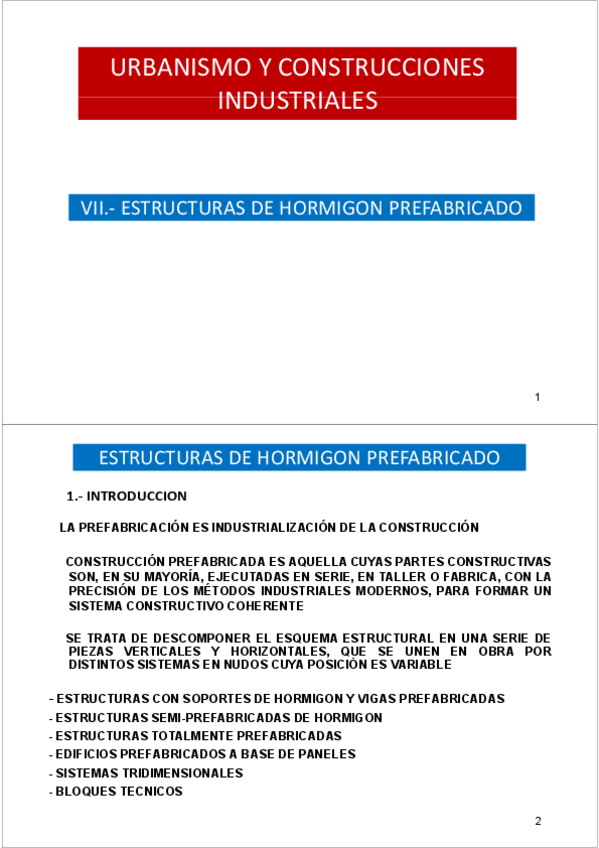 URBANISMO Y CONSTRUCCIONES INDUSTRIALES

VII.- ESTRUCTURAS DE HORMIGON PREFABRICADO

1

ESTRUCTURAS DE HORMIGON PREFABRICADO

1.- INTRODUCCION

LA PREFABRICACIÓN ES INDUSTRIALIZACIÓN DE LA CONSTRUCCIÓN

CONSTRUCCIÓN PREFABRICADA ES AQUELLA CUYAS PARTES CONSTRUCTIVAS SON, EN SU MAYORÍA, EJECUTADAS EN SERIE, EN TALLER O FABRICA, CON LA PRECISIÓN DE LOS MÉTODOS INDUSTRIALES MODERNOS, PARA FORMAR UN SISTEMA CONSTRUCTIVO COHERENTE

SE TRATA DE DESCOMPONER EL ESQUEMA ESTRUCTURAL EN UNA SERIE DE PIEZAS VERTICALES Y HORIZONTALES, QUE SE UNEN EN OBRA POR DISTINTOS SISTEMAS EN NUDOS CUYA POSICIÓN ES VARIABLE

- ESTRUCTURAS CON SOPORTES DE HORMIGON Y VIGAS PREFABRICADAS
- ESTRUCTURAS SEMI-PREFABRICADAS DE HORMIGON
- ESTRUCTURAS TOTALMENTE PREFABRICADAS
- EDIFICIOS PREFABRICADOS A BASE DE PANELES
- SISTEMAS TRIDIMENSIONALES
- BLOQUES TECNICOS

2